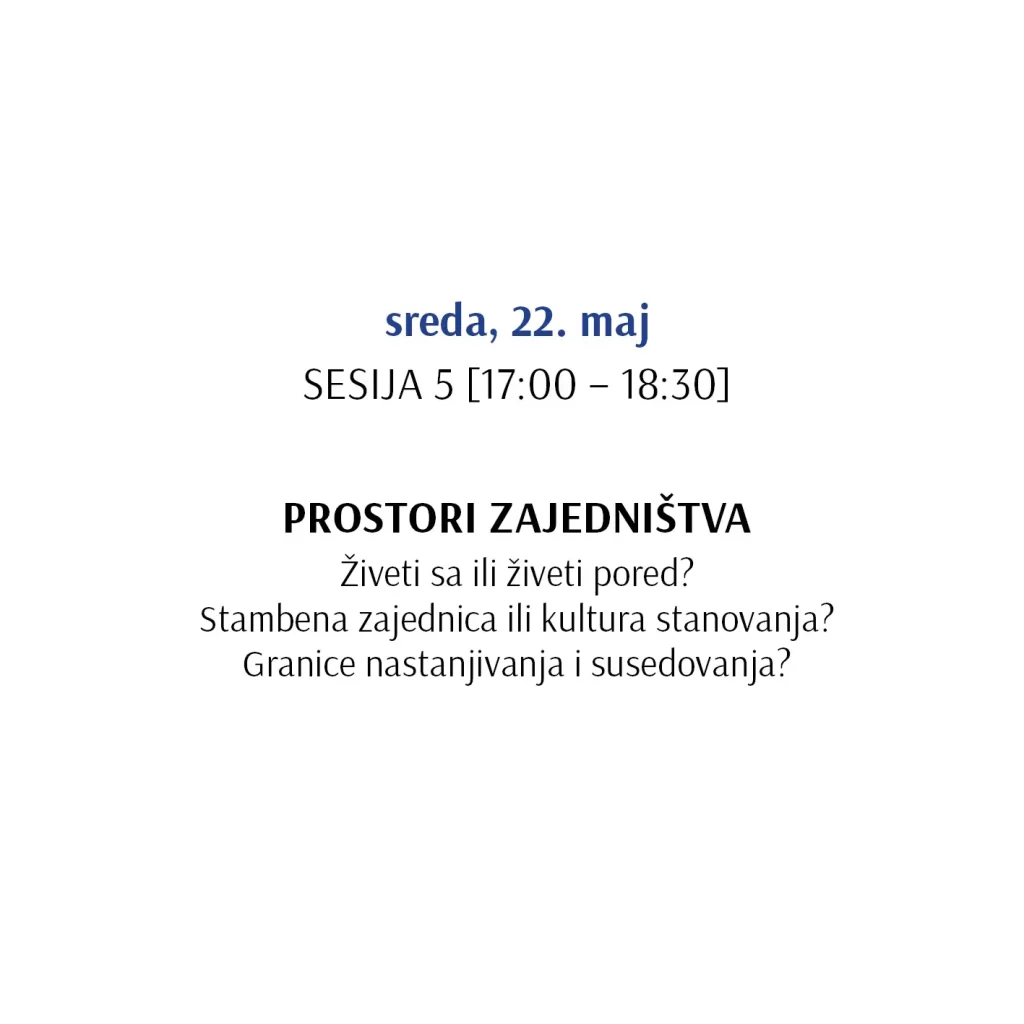 sreda, 22. maj
SESIJA 5 [17:00 – 18:30]

PROSTORI ZAJEDNIŠTVA
Živeti sa ili živeti pored?
Stambena zajednica ili kultura stanovanja?
Granice nastanjivanja i susedovanja?